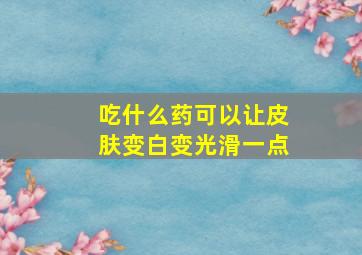 吃什么药可以让皮肤变白变光滑一点